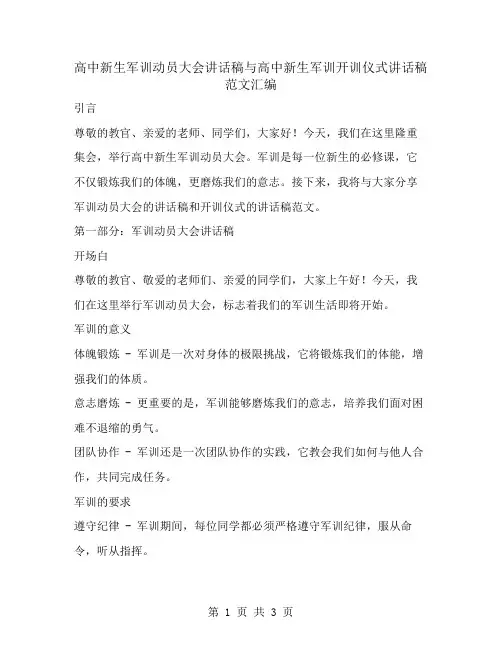 高中新生军训动员大会讲话稿与高中新生军训开训仪式讲话稿范文汇编

引言

尊敬的教官、亲爱的老师、同学们，大家好！今天，我们在这里隆重集会，举行高中新生军训动员大会。军训是每一位新生的必修课，它不仅锻炼我们的体魄，更磨炼我们的意志。接下来，我将与大家分享军训动员大会的讲话稿和开训仪式的讲话稿范文。

第一部分：军训动员大会讲话稿

开场白

尊敬的教官、敬爱的老师们、亲爱的同学们，大家上午好！今天，我们在这里举行军训动员大会，标志着我们的军训生活即将开始。

军训的意义

体魄锻炼 - 军训是一次对身体的极限挑战，它将锻炼我们的体能，增强我们的体质。

意志磨炼 - 更重要的是，军训能够磨炼我们的意志，培养我们面对困难不退缩的勇气。

团队协作 - 军训还是一次团队协作的实践，它教会我们如何与他人合作，共同完成任务。

军训的要求

遵守纪律 - 军训期间，每位同学都必须严格遵守军训纪律，服从命令，听从指挥。

第 1 页 共 3 页